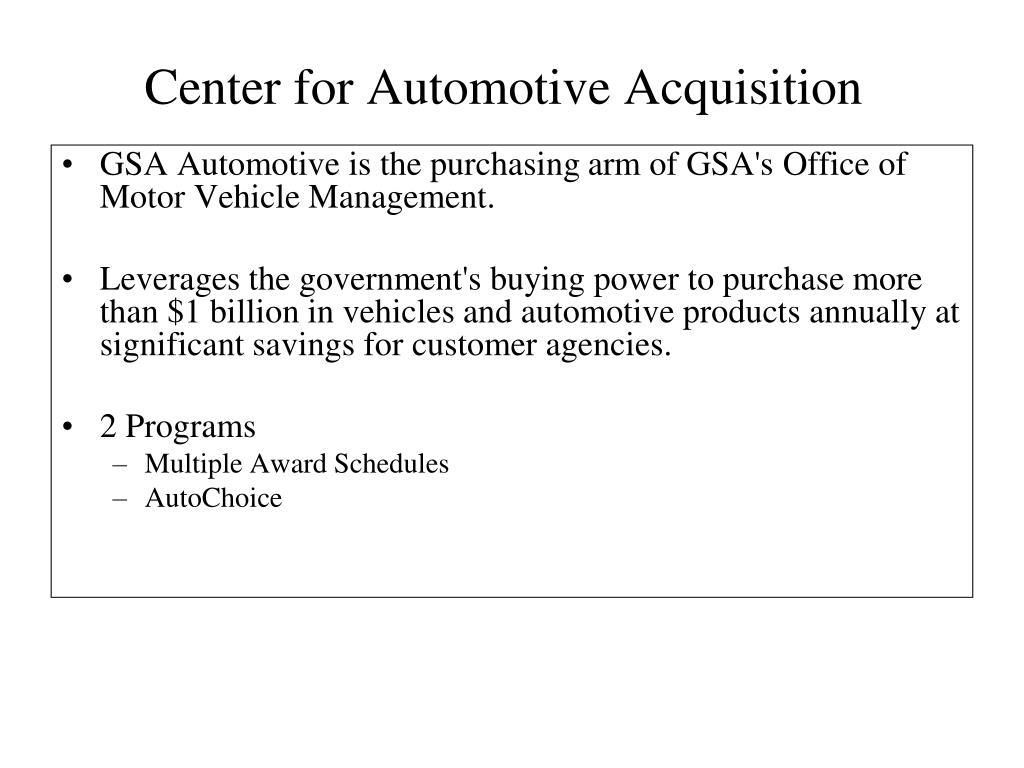 Center for Automotive Acquisition

• GSA Automotive is the purchasing arm of GSA's Office of Motor Vehicle Management.

• Leverages the government's buying power to purchase more than \$1 billion in vehicles and automotive products annually at significant savings for customer agencies.

• 2 Programs
– Multiple Award Schedules
– AutoChoice